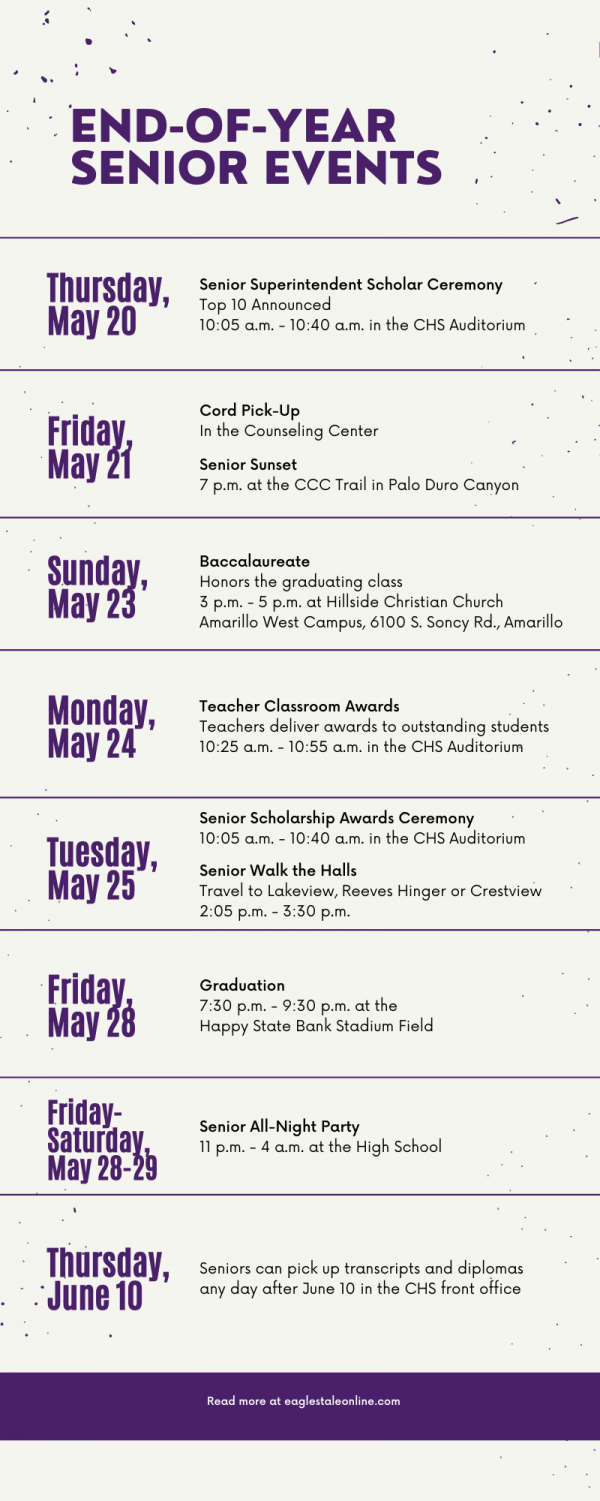 END-OF-YEAR SENIOR EVENTS

Thursday, May 20

Senior Superintendent Scholar Ceremony
Top 10 Announced
10:05 a.m. - 10:40 a.m. in the CHS Auditorium

Friday, May 21

Cord Pick-Up
In the Counseling Center

Senior Sunset
7 p.m. at the CCC Trail in Palo Duro Canyon

Sunday, May 23

Baccalaureate
Honors the graduating class
3 p.m. - 5 p.m. at Hillside Christian Church Amarillo West Campus, 6100 S. Soncy Rd., Amarillo

Monday, May 24

Teacher Classroom Awards
Teachers deliver awards to outstanding students
10:25 a.m. - 10:55 a.m. in the CHS Auditorium

Tuesday, May 25

Senior Scholarship Awards Ceremony
10:05 a.m. - 10:40 a.m. in the CHS Auditorium

Senior Walk the Halls
Travel to Lakeview, Reeves Hinger or Crestview
2:05 p.m. - 3:30 p.m.

Friday, May 28

Graduation
7:30 p.m. - 9:30 p.m. at the Happy State Bank Stadium Field

Friday-Saturday, May 28-29

Senior All-Night Party
11 p.m. - 4 a.m. at the High School

Thursday, June 10

Seniors can pick up transcripts and diplomas any day after June 10 in the CHS front office

Read more at eaglestaleonline.com